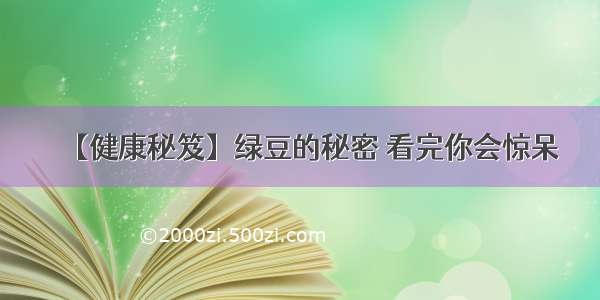 【健康秘笈】绿豆的秘密 看完你会惊呆

©2000zi.500zi.com